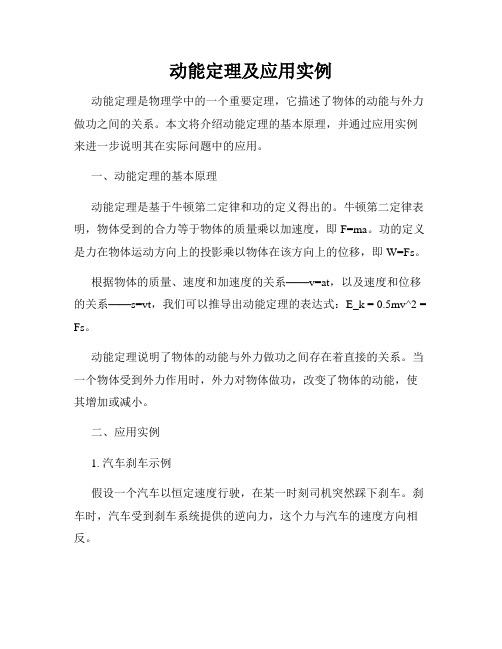 动能定理及应用实例

动能定理是物理学中的一个重要定理，它描述了物体的动能与外力做功之间的关系。本文将介绍动能定理的基本原理，并通过应用实例来进一步说明其在实际问题中的应用。

一、动能定理的基本原理

动能定理是基于牛顿第二定律和功的定义得出的。牛顿第二定律表明，物体受到的合力等于物体的质量乘以加速度，即 F=ma。功的定义是力在物体运动方向上的投影乘以物体在该方向上的位移，即 W=Fs。

根据物体的质量、速度和加速度的关系——v=at，以及速度和位移的关系——s=vt，我们可以推导出动能定理的表达式：E_k = 0.5mv^2 = Fs。

动能定理说明了物体的动能与外力做功之间存在着直接的关系。当一个物体受到外力作用时，外力对物体做功，改变了物体的动能，使其增加或减小。

二、应用实例

1. 汽车刹车示例

假设一个汽车以恒定速度行驶，在某一时刻司机突然踩下刹车。刹车时，汽车受到刹车系统提供的逆向力，这个力与汽车的速度方向相反。